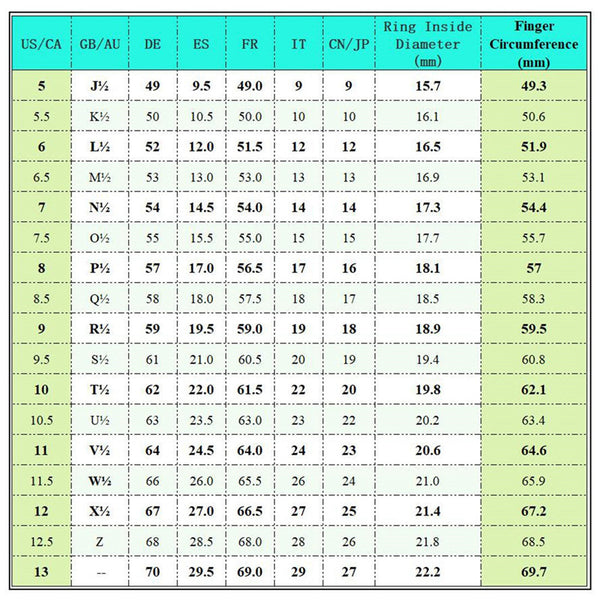 | US/CA | GB/AU | DE | ES | FR | IT | CN/JP | Ring Inside Diameter (mm) | Finger Circumference (mm) |
|---|---|---|---|---|---|---|---|---|
| 5 | J½ | 49 | 9.5 | 49.0 | 9 | 9 | 15.7 | 49.3 |
| 5.5 | K½ | 50 | 10.5 | 50.0 | 10 | 10 | 16.1 | 50.6 |
| 6 | L½ | 52 | 12.0 | 51.5 | 12 | 12 | 16.5 | 51.9 |
| 6.5 | M½ | 53 | 13.0 | 53.0 | 13 | 13 | 16.9 | 53.1 |
| 7 | N½ | 54 | 14.5 | 54.0 | 14 | 14 | 17.3 | 54.4 |
| 7.5 | O½ | 55 | 15.5 | 55.0 | 15 | 15 | 17.7 | 55.7 |
| 8 | P½ | 57 | 17.0 | 56.5 | 17 | 16 | 18.1 | 57 |
| 8.5 | Q½ | 58 | 18.0 | 57.5 | 18 | 17 | 18.5 | 58.3 |
| 9 | R½ | 59 | 19.5 | 59.0 | 19 | 18 | 18.9 | 59.5 |
| 9.5 | S½ | 61 | 21.0 | 60.5 | 20 | 19 | 19.4 | 60.8 |
| 10 | T½ | 62 | 22.0 | 61.5 | 22 | 20 | 19.8 | 62.1 |
| 10.5 | U½ | 63 | 23.5 | 63.0 | 23 | 22 | 20.2 | 63.4 |
| 11 | V½ | 64 | 24.5 | 64.0 | 24 | 23 | 20.6 | 64.6 |
| 11.5 | W½ | 66 | 26.0 | 65.5 | 26 | 24 | 21.0 | 65.9 |
| 12 | X½ | 67 | 27.0 | 66.5 | 27 | 25 | 21.4 | 67.2 |
| 12.5 | Z | 68 | 28.5 | 68.0 | 28 | 26 | 21.8 | 68.5 |
| 13 | -- | 70 | 29.5 | 69.0 | 29 | 27 | 22.2 | 69.7 |